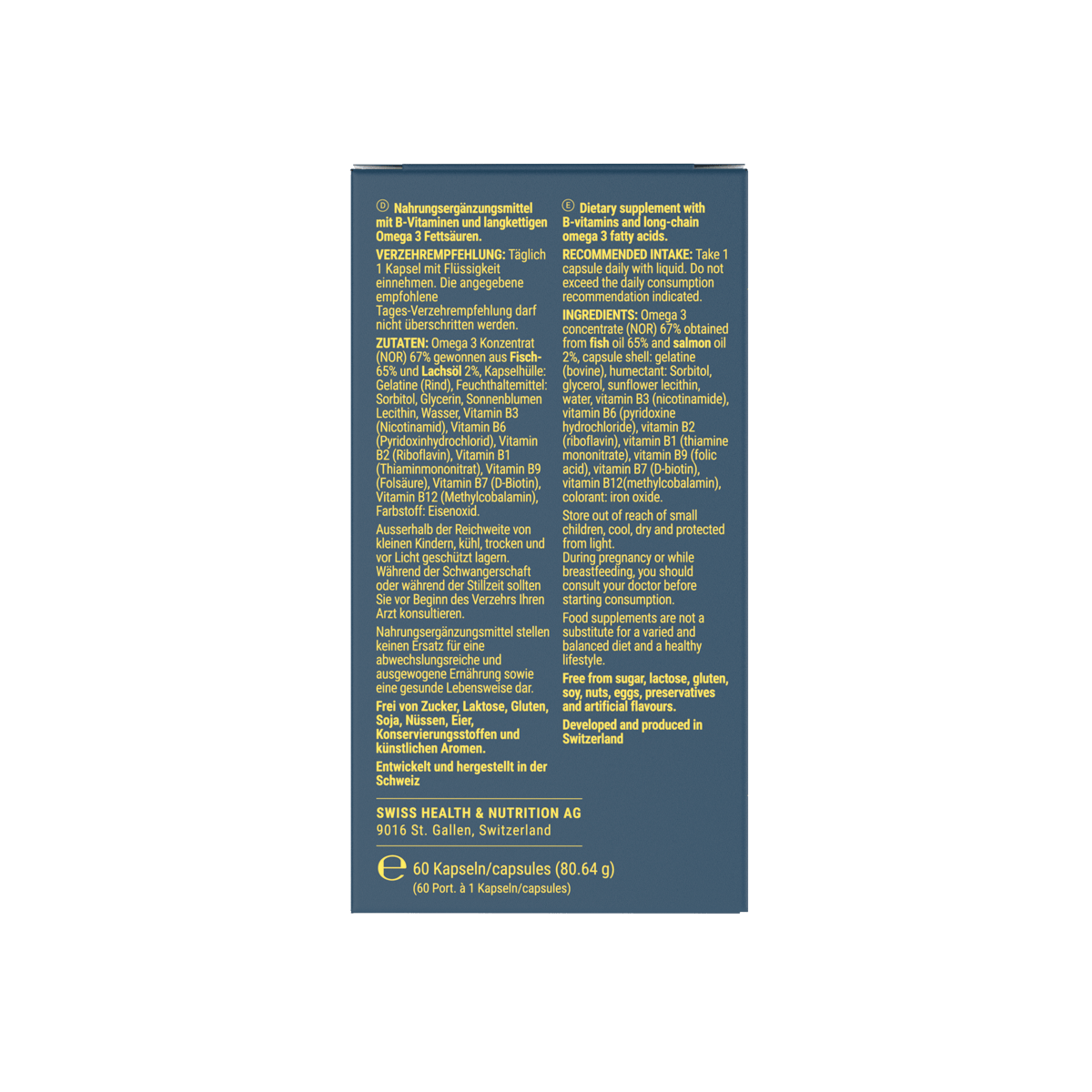 Ⓓ Nahrungsergänzungsmittel mit B-Vitaminen und langkettigen Omega 3 Fettsäuren.

VERZEHREMPFEHLUNG: Täglich 1 Kapsel mit Flüssigkeit einnehmen. Die angegebene empfohlene Tages-Verzehrempfehlung darf nicht überschritten werden.

ZUTATEN: Omega 3 Konzentrat (NOR) 67% gewonnen aus Fisch- 65% und Lachsöl 2%, Kapselhülle: Gelatine (Rind), Feuchthaltemittel: Sorbitol, Glycerin, Sonnenblumen Lecithin, Wasser, Vitamin B3 (Nicotinamid), Vitamin B6 (Pyridoxinhydrochlorid), Vitamin B2 (Riboflavin), Vitamin B1 (Thiaminmononitrat), Vitamin B9 (Folsäure), Vitamin B7 (D-Biotin), Vitamin B12 (Methylcobalamin), Farbstoff: Eisenoxid.

Ausserhalb der Reichweite von kleinen Kindern, kühl, trocken und vor Licht geschützt lagern. Während der Schwangerschaft oder während der Stillzeit sollten Sie vor Beginn des Verzehrs Ihren Arzt konsultieren.

Nahrungsergänzungsmittel stellen keinen Ersatz für eine abwechslungsreiche und ausgewogene Ernährung sowie eine gesunde Lebensweise dar.

Frei von Zucker, Laktose, Gluten, Soja, Nüssen, Eier, Konservierungsstoffen und künstlichen Aromen.

Entwickelt und hergestellt in der Schweiz

Ⓔ Dietary supplement with B-vitamins and long-chain omega 3 fatty acids.

RECOMMENDED INTAKE: Take 1 capsule daily with liquid. Do not exceed the daily consumption recommendation indicated.

INGREDIENTS: Omega 3 concentrate (NOR) 67% obtained from fish oil 65% and salmon oil 2%, capsule shell: gelatine (bovine), humectant: Sorbitol, glycerol, sunflower lecithin, water, vitamin B3 (nicotinamide), vitamin B6 (pyridoxine hydrochloride), vitamin B2 (riboflavin), vitamin B1 (thiamine mononitrate), vitamin B9 (folic acid), vitamin B7 (D-biotin), vitamin B12(methylcobalamin), colorant: iron oxide.

Store out of reach of small children, cool, dry and protected from light.
During pregnancy or while breastfeeding, you should consult your doctor before starting consumption.

Food supplements are not a substitute for a varied and balanced diet and a healthy lifestyle.

Free from sugar, lactose, gluten, soy, nuts, eggs, preservatives and artificial flavours.

Developed and produced in Switzerland

SWISS HEALTH & NUTRITION AG
9016 St. Gallen, Switzerland

℮ 60 Kapseln/capsules (80.64 g)
(60 Port. à 1 Kapseln/capsules)